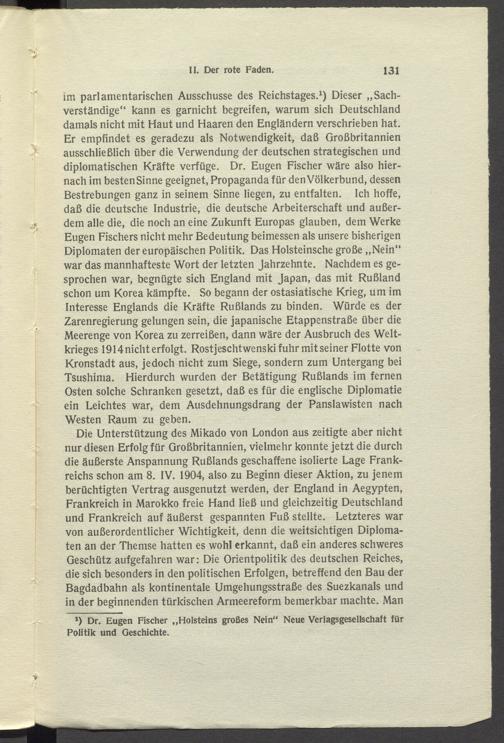 II. Der rote Faden. 131

im parlamentarischen Ausschusse des Reichstages.¹) Dieser „Sachverständige“ kann es garnicht begreifen, warum sich Deutschland damals nicht mit Haut und Haaren den Engländern verschrieben hat. Er empfindet es geradezu als Notwendigkeit, daß Großbritannien ausschließlich über die Verwendung der deutschen strategischen und diplomatischen Kräfte verfüge. Dr. Eugen Fischer wäre also hiernach im besten Sinne geeignet, Propaganda für den Völkerbund, dessen Bestrebungen ganz in seinem Sinne liegen, zu entfalten. Ich hoffe, daß die deutsche Industrie, die deutsche Arbeiterschaft und außerdem alle die, die noch an eine Zukunft Europas glauben, dem Werke Eugen Fischers nicht mehr Bedeutung beimessen als unsere bisherigen Diplomaten der europäischen Politik. Das Holsteinsche große „Nein“ war das mannhafteste Wort der letzten Jahrzehnte. Nachdem es gesprochen war, begnügte sich England mit Japan, das mit Rußland schon um Korea kämpfte. So begann der ostasiatische Krieg, um im Interesse Englands die Kräfte Rußlands zu binden. Würde es der Zarenregierung gelungen sein, die japanische Etappenstraße über die Meerenge von Korea zu zerreißen, dann wäre der Ausbruch des Weltkrieges 1914 nicht erfolgt. Rostjeschtwenski fuhr mit seiner Flotte von Kronstadt aus, jedoch nicht zum Siege, sondern zum Untergang bei Tsushima. Hierdurch wurden der Betätigung Rußlands im fernen Osten solche Schranken gesetzt, daß es für die englische Diplomatie ein Leichtes war, dem Ausdehnungsdrang der Panslawisten nach Westen Raum zu geben.

Die Unterstützung des Mikado von London aus zeitigte aber nicht nur diesen Erfolg für Großbritannien, vielmehr konnte jetzt die durch die äußerste Anspannung Rußlands geschaffene isolierte Lage Frankreichs schon am 8. IV. 1904, also zu Beginn dieser Aktion, zu jenem berüchtigten Vertrag ausgenutzt werden, der England in Aegypten, Frankreich in Marokko freie Hand ließ und gleichzeitig Deutschland und Frankreich auf äußerst gespannten Fuß stellte. Letzteres war von außerordentlicher Wichtigkeit, denn die weitsichtigen Diplomaten an der Themse hatten es wohl erkannt, daß ein anderes schweres Geschütz aufgefahren war: Die Orientpolitik des deutschen Reiches, die sich besonders in den politischen Erfolgen, betreffend den Bau der Bagdadbahn als kontinentale Umgehungsstraße des Suezkanals und in der beginnenden türkischen Armeereform bemerkbar machte. Man

¹) Dr. Eugen Fischer „Holsteins großes Nein“ Neue Verlagsgesellschaft für Politik und Geschichte.